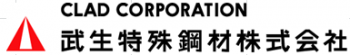 CLAD CORPORATION
武生特殊鋼材株式会社